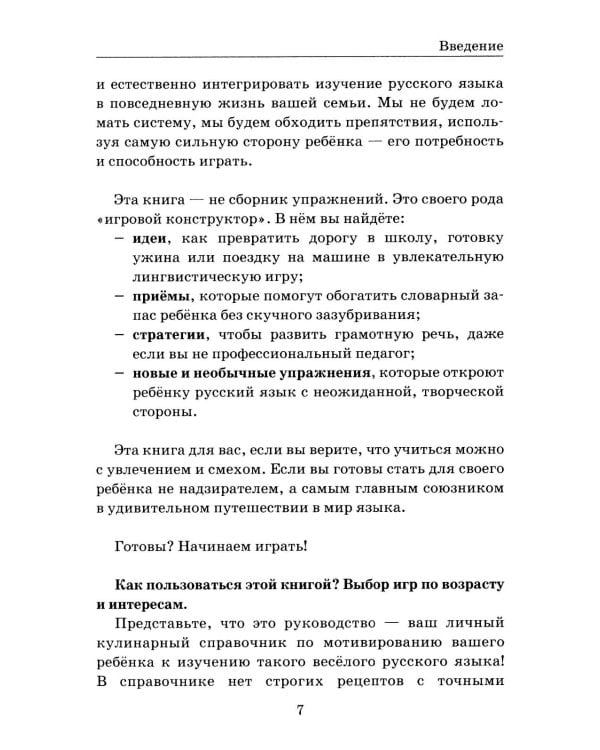 Введение

и естественно интегрировать изучение русского языка в повседневную жизнь вашей семьи. Мы не будем ломать систему, мы будем обходить препятствия, используя самую сильную сторону ребёнка — его потребность и способность играть.

Эта книга — не сборник упражнений. Это своего рода «игровой конструктор». В нём вы найдёте:
- идеи, как превратить дорогу в школу, готовку ужина или поездку на машине в увлекательную лингвистическую игру;
- приёмы, которые помогут обогатить словарный запас ребёнка без скучного зазубривания;
- стратегии, чтобы развить грамотную речь, даже если вы не профессиональный педагог;
- новые и необычные упражнения, которые откроют ребёнку русский язык с неожиданной, творческой стороны.

Эта книга для вас, если вы верите, что учиться можно с увлечением и смехом. Если вы готовы стать для своего ребёнка не надзирателем, а самым главным союзником в удивительном путешествии в мир языка.

Готовы? Начинаем играть!

Как пользоваться этой книгой? Выбор игр по возрасту и интересам.

Представьте, что это руководство — ваш личный кулинарный справочник по мотивированию вашего ребёнка к изучению такого весёлого русского языка! В справочнике нет строгих рецептов с точными

7